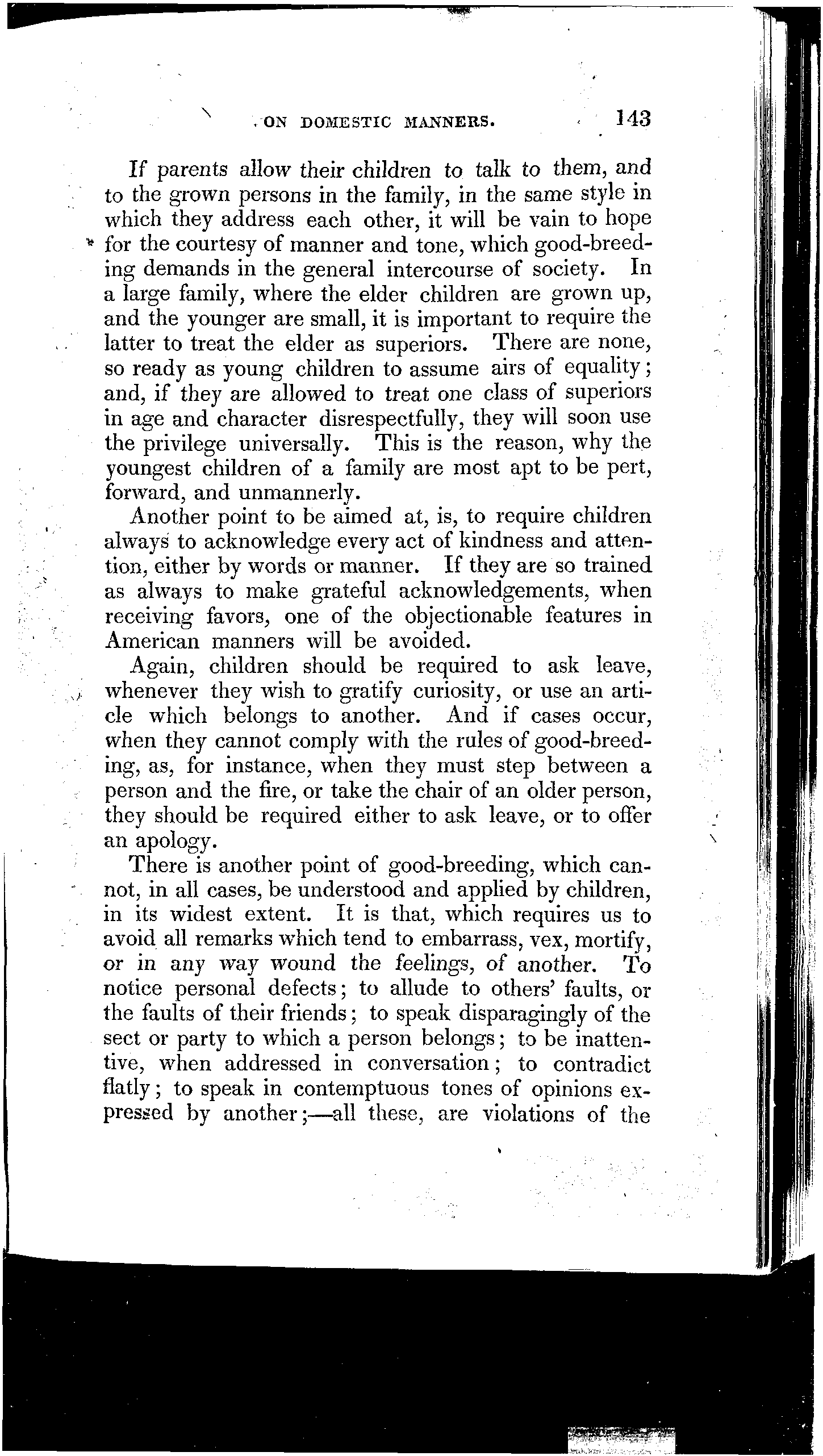 ON DOMESTIC MANNERS. 143

If parents allow their children to talk to them, and to the grown persons in the family, in the same style in which they address each other, it will be vain to hope for the courtesy of manner and tone, which good-breeding demands in the general intercourse of society. In a large family, where the elder children are grown up, and the younger are small, it is important to require the latter to treat the elder as superiors. There are none, so ready as young children to assume airs of equality; and, if they are allowed to treat one class of superiors in age and character disrespectfully, they will soon use the privilege universally. This is the reason, why the youngest children of a family are most apt to be pert, forward, and unmannerly.

Another point to be aimed at, is, to require children always to acknowledge every act of kindness and attention, either by words or manner. If they are so trained as always to make grateful acknowledgements, when receiving favors, one of the objectionable features in American manners will be avoided.

Again, children should be required to ask leave, whenever they wish to gratify curiosity, or use an article which belongs to another. And if cases occur, when they cannot comply with the rules of good-breeding, as, for instance, when they must step between a person and the fire, or take the chair of an older person, they should be required either to ask leave, or to offer an apology.

There is another point of good-breeding, which cannot, in all cases, be understood and applied by children, in its widest extent. It is that, which requires us to avoid all remarks which tend to embarrass, vex, mortify, or in any way wound the feelings, of another. To notice personal defects; to allude to others' faults, or the faults of their friends; to speak disparagingly of the sect or party to which a person belongs; to be inattentive, when addressed in conversation; to contradict flatly; to speak in contemptuous tones of opinions expressed by another;—all these, are violations of the